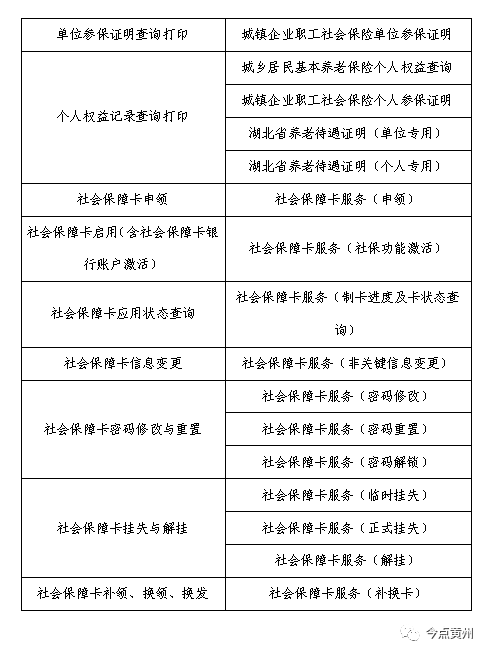 | 单位参保证明查询打印 | 城镇企业职工社会保险单位参保证明 |
|---|---|
| 个人权益记录查询打印 | 城乡居民基本养老保险个人权益查询 |
| | 城镇企业职工社会保险个人参保证明 |
| | 湖北省养老待遇证明（单位专用） |
| | 湖北省养老待遇证明（个人专用） |
| 社会保障卡申领 | 社会保障卡服务（申领） |
| 社会保障卡启用(含社会保障卡银行账户激活) | 社会保障卡服务（社保功能激活） |
| 社会保障卡应用状态查询 | 社会保障卡服务（制卡进度及卡状态查询） |
| 社会保障卡信息变更 | 社会保障卡服务（非关键信息变更） |
| 社会保障卡密码修改与重置 | 社会保障卡服务（密码修改） |
| | 社会保障卡服务（密码重置） |
| | 社会保障卡服务（密码解锁） |
| 社会保障卡挂失与解挂 | 社会保障卡服务（临时挂失） |
| | 社会保障卡服务（正式挂失） |
| | 社会保障卡服务（解挂） |
| 社会保障卡补领、换领、换发 | 社会保障卡服务（补换卡） |

今点黄州